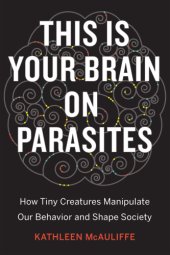 THIS IS YOUR BRAIN ON PARASITES

How Tiny Creatures Manipulate Our Behavior and Shape Society

KATHLEEN McAULIFFE